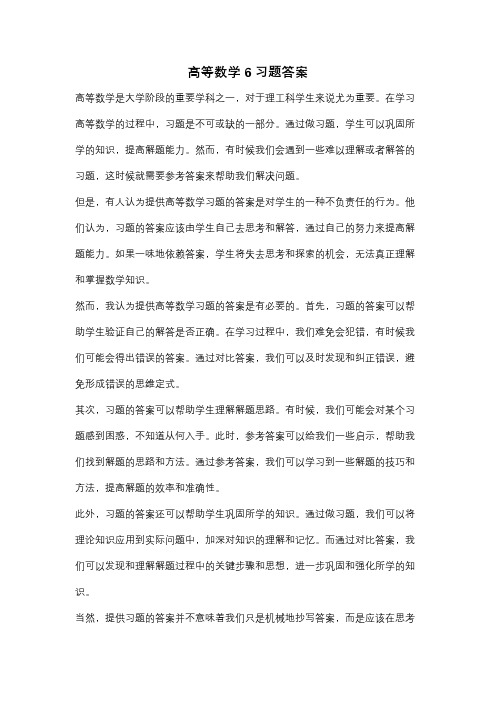 高等数学 6 习题答案

高等数学是大学阶段的重要学科之一，对于理工科学生来说尤为重要。在学习高等数学的过程中，习题是不可或缺的一部分。通过做习题，学生可以巩固所学的知识，提高解题能力。然而，有时候我们会遇到一些难以理解或者解答的习题，这时候就需要参考答案来帮助我们解决问题。

但是，有人认为提供高等数学习题的答案是对学生的一种不负责任的行为。他们认为，习题的答案应该由学生自己去思考和解答，通过自己的努力来提高解题能力。如果一味地依赖答案，学生将失去思考和探索的机会，无法真正理解和掌握数学知识。

然而，我认为提供高等数学习题的答案是有必要的。首先，习题的答案可以帮助学生验证自己的解答是否正确。在学习过程中，我们难免会犯错，有时候我们可能会得出错误的答案。通过对比答案，我们可以及时发现和纠正错误，避免形成错误的思维定式。

其次，习题的答案可以帮助学生理解解题思路。有时候，我们可能会对某个习题感到困惑，不知道从何入手。此时，参考答案可以给我们一些启示，帮助我们找到解题的思路和方法。通过参考答案，我们可以学习到一些解题的技巧和方法，提高解题的效率和准确性。

此外，习题的答案还可以帮助学生巩固所学的知识。通过做习题，我们可以将理论知识应用到实际问题中，加深对知识的理解和记忆。而通过对比答案，我们可以发现和理解解题过程中的关键步骤和思想，进一步巩固和强化所学的知识。

当然，提供习题的答案并不意味着我们只是机械地抄写答案，而是应该在思考